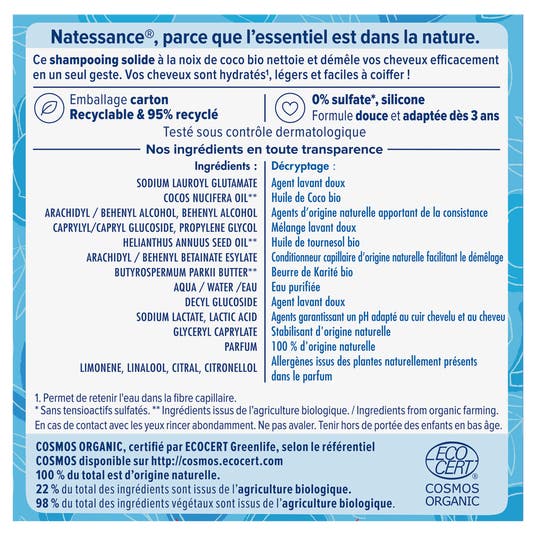 Natessance®, parce que l'essentiel est dans la nature.

Ce shampooing solide à la noix de coco bio nettoie et démêle vos cheveux efficacement en un seul geste. Vos cheveux sont hydratés¹, légers et faciles à coiffer !

Emballage carton
Recyclable & 95% recyclé

0% sulfate*, silicone
Formule douce et adaptée dès 3 ans

Testé sous contrôle dermatologique

Nos ingrédients en toute transparence

| Ingrédients : | Décryptage : |
|---|---|
| SODIUM LAUROYL GLUTAMATE | Agent lavant doux |
| COCOS NUCIFERA OIL** | Huile de Coco bio |
| ARACHIDYL / BEHENYL ALCOHOL, BEHENYL ALCOHOL | Agents d'origine naturelle apportant de la consistance |
| CAPRYLYL/CAPRYL GLUCOSIDE, PROPYLENE GLYCOL | Mélange lavant doux |
| HELIANTHUS ANNUUS SEED OIL** | Huile de tournesol bio |
| ARACHIDYL / BEHENYL BETAINATE ESYLATE | Conditionneur capillaire d'origine naturelle facilitant le démêlage |
| BUTYROSPERMUM PARKII BUTTER** | Beurre de Karité bio |
| AQUA / WATER /EAU | Eau purifiée |
| DECYL GLUCOSIDE | Agent lavant doux |
| SODIUM LACTATE, LACTIC ACID | Agents garantissant un pH adapté au cuir chevelu et au cheveu |
| GLYCERYL CAPRYLATE | Stabilisant d'origine naturelle |
| PARFUM | 100 % d'origine naturelle |
| LIMONENE, LINALOOL, CITRAL, CITRONELLOL | Allergènes issus des plantes naturellement présents dans le parfum |

1. Permet de retenir l'eau dans la fibre capillaire.
* Sans tensioactifs sulfatés. ** Ingrédients issus de l'agriculture biologique. / Ingredients from organic farming.
En cas de contact avec les yeux rincer abondamment. Ne pas avaler. Tenir hors de portée des enfants en bas âge.

COSMOS ORGANIC, certifié par ECOCERT Greenlife, selon le référentiel COSMOS disponible sur http://cosmos.ecocert.com
100 % du total est d'origine naturelle.
22 % du total des ingrédients sont issus de l'agriculture biologique.
98 % du total des ingrédients végétaux sont issus de l'agriculture biologique.

ECO CERT®
COSMOS ORGANIC